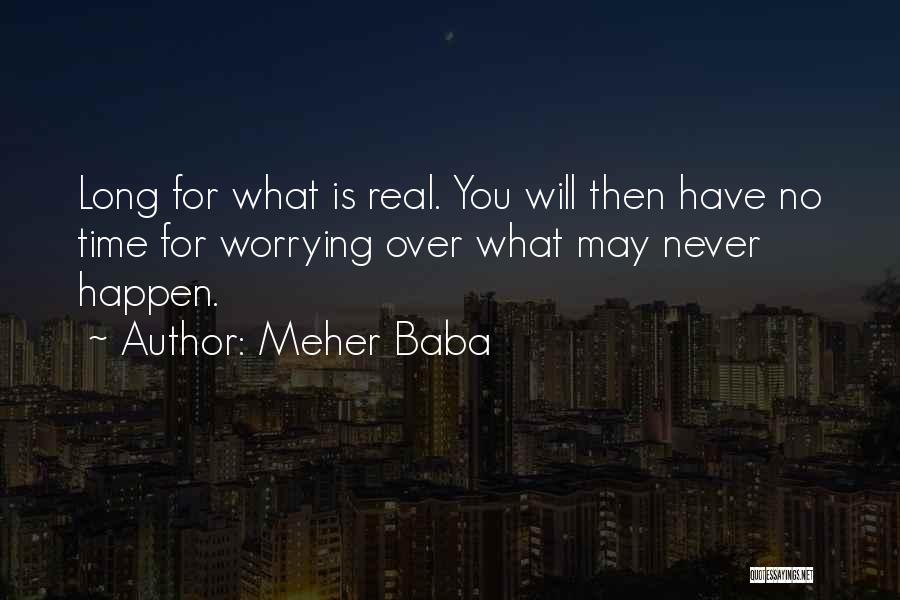 Long for what is real. You will then have no time for worrying over what may never happen.

~ Author: Meher Baba

QUOTESSAYINGS.NET